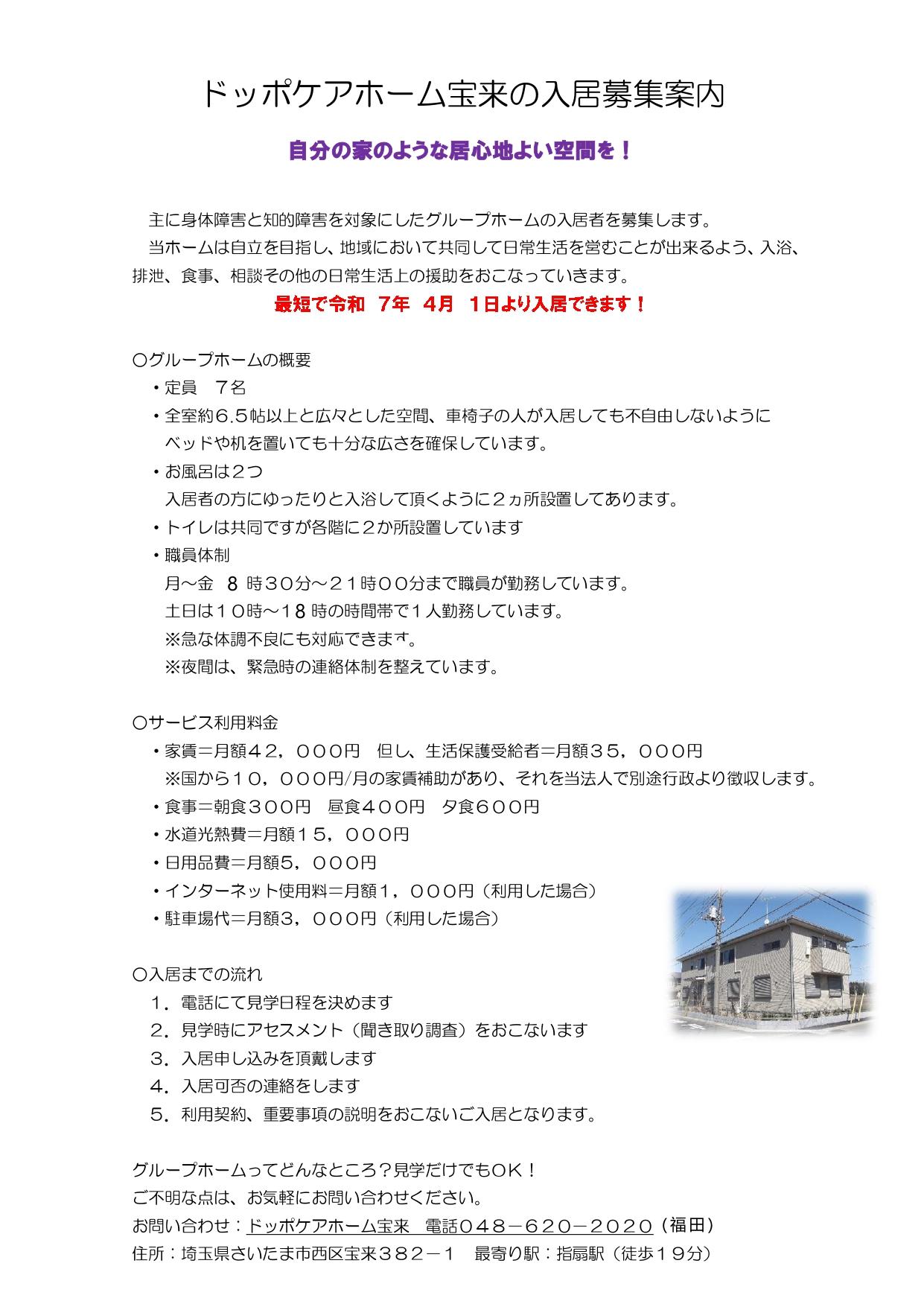 ドッポケアホーム宝来の入居募集案内

自分の家のような居心地よい空間を！

主に身体障害と知的障害を対象にしたグループホームの入居者を募集します。

当ホームは自立を目指し、地域において共同して日常生活を営むことが出来るよう、入浴、排泄、食事、相談その他の日常生活上の援助をおこなっていきます。

最短で令和 7年 4月 1日より入居できます！

〇グループホームの概要
・定員 7名
・全室約6.5帖以上と広々とした空間、車椅子の人が入居しても不自由しないようにベッドや机を置いても十分な広さを確保しています。
・お風呂は2つ
入居者の方にゆったりと入浴して頂くように２ヵ所設置してあります。
・トイレは共同ですが各階に２か所設置しています
・職員体制
月～金 8 時３０分～２１時００分まで職員が勤務しています。
土日は１０時～18 時の時間帯で１人勤務しています。
※急な体調不良にも対応できます。
※夜間は、緊急時の連絡体制を整えています。

〇サービス利用料金
・家賃＝月額４２，０００円 但し、生活保護受給者＝月額３５，０００円
※国から１０，０００円/月の家賃補助があり、それを当法人で別途行政より徴収します。
・食事＝朝食３００円 昼食４００円 夕食６００円
・水道光熱費＝月額１５，０００円
・日用品費＝月額5，０００円
・インターネット使用料＝月額1，０００円（利用した場合）
・駐車場代＝月額3，０００円（利用した場合）

〇入居までの流れ
１．電話にて見学日程を決めます
２．見学時にアセスメント（聞き取り調査）をおこないます
３．入居申し込みを頂戴します
４．入居可否の連絡をします
５．利用契約、重要事項の説明をおこないご入居となります。

グループホームってどんなところ？見学だけでもＯＫ！
ご不明な点は、お気軽にお問い合わせください。
お問い合わせ：ドッポケアホーム宝来 電話０４８－６２０－２０２０（福田）
住所：埼玉県さいたま市西区宝来３８２－１ 最寄り駅：指扇駅（徒歩１９分）